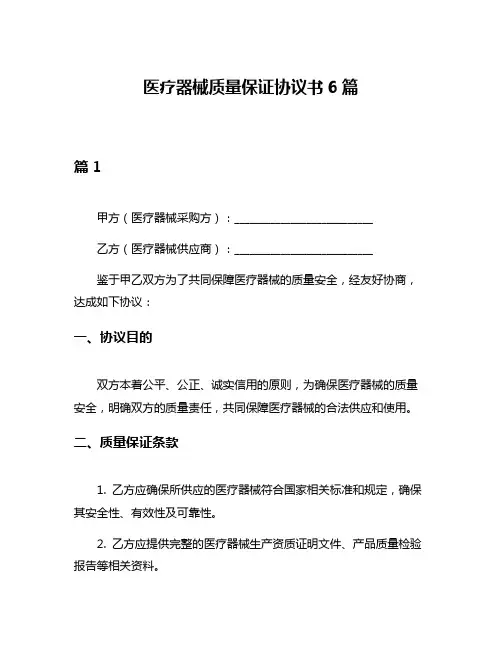 医疗器械质量保证协议书 6 篇

篇 1

甲方（医疗器械采购方）：________________________

乙方（医疗器械供应商）：________________________

鉴于甲乙双方为了共同保障医疗器械的质量安全，经友好协商，达成如下协议：

一、协议目的

双方本着公平、公正、诚实信用的原则，为确保医疗器械的质量安全，明确双方的质量责任，共同保障医疗器械的合法供应和使用。

二、质量保证条款

1. 乙方应确保所供应的医疗器械符合国家相关标准和规定，确保其安全性、有效性及可靠性。

2. 乙方应提供完整的医疗器械生产资质证明文件、产品质量检验报告等相关资料。